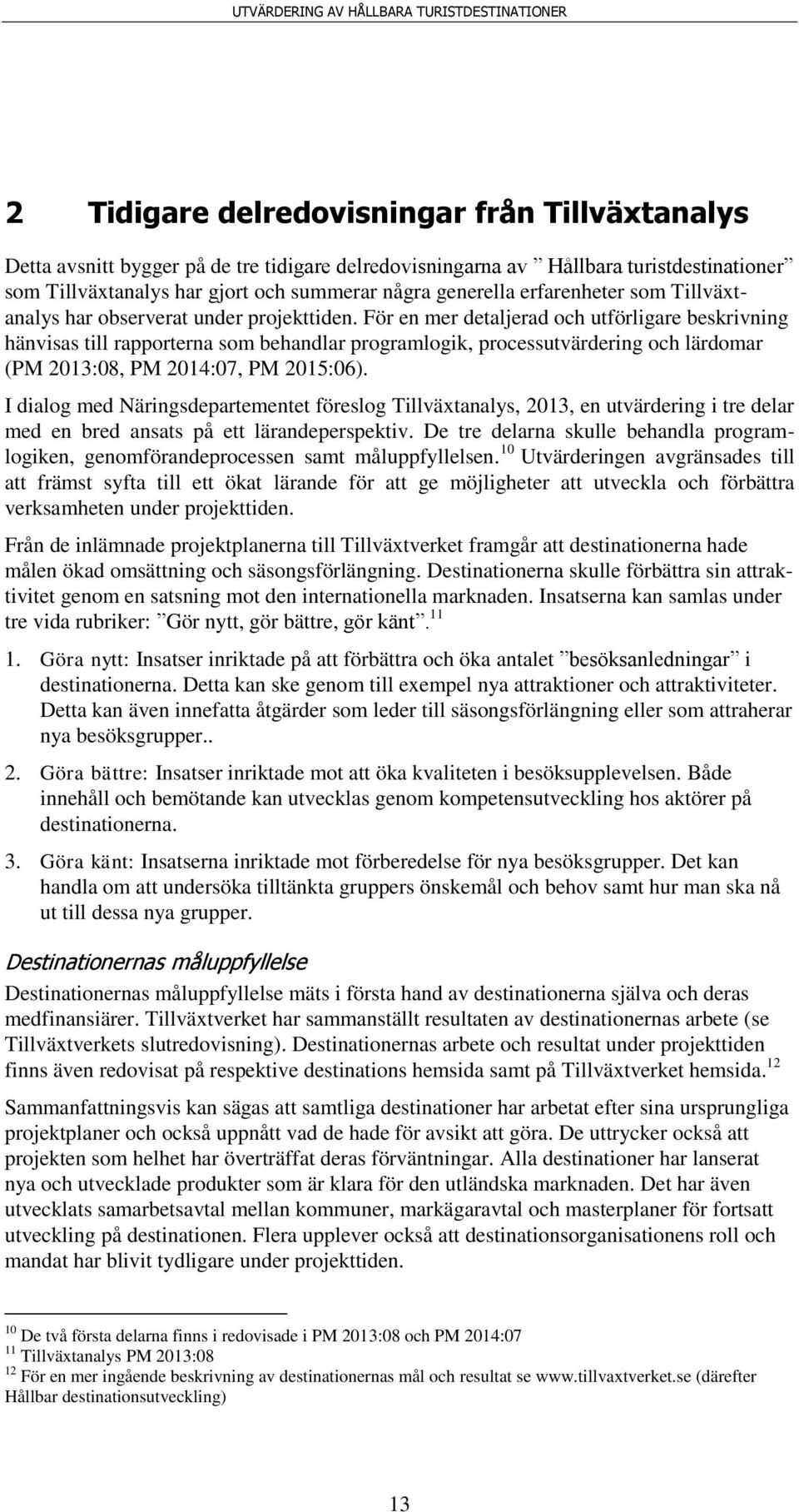 UTVÄRDERING AV HÅLLBARA TURISTDESTINATIONER

2 Tidigare delredovisningar från Tillväxtanalys

Detta avsnitt bygger på de tre tidigare delredovisningarna av ”Hållbara turistdestinationer” som Tillväxtanalys har gjort och summerar några generella erfarenheter som Tillväxtanalys har observerat under projekttiden. För en mer detaljerad och utförligare beskrivning hänvisas till rapporterna som behandlar programlogik, processutvärdering och lärdomar (PM 2013:08, PM 2014:07, PM 2015:06).

I dialog med Näringsdepartementet föreslog Tillväxtanalys, 2013, en utvärdering i tre delar med en bred ansats på ett lärandeperspektiv. De tre delarna skulle behandla programlogiken, genomförandeprocessen samt måluppfyllelsen.$^{10}$ Utvärderingen avgränsades till att främst syfta till ett ökat lärande för att ge möjligheter att utveckla och förbättra verksamheten under projekttiden.

Från de inlämnade projektplanerna till Tillväxtverket framgår att destinationerna hade målen ökad omsättning och säsongsförlängning. Destinationerna skulle förbättra sin attraktivitet genom en satsning mot den internationella marknaden. Insatserna kan samlas under tre vida rubriker: ”Gör nytt, gör bättre, gör känt”.$^{11}$

1. Göra nytt: Insatser inriktade på att förbättra och öka antalet ”besöksanledningar” i destinationerna. Detta kan ske genom till exempel nya attraktioner och attraktiviteter. Detta kan även innefatta åtgärder som leder till säsongsförlängning eller som attraherar nya besöksgrupper..

2. Göra bättre: Insatser inriktade mot att öka kvaliteten i besöksupplevelsen. Både innehåll och bemötande kan utvecklas genom kompetensutveckling hos aktörer på destinationerna.

3. Göra känt: Insatserna inriktade mot förberedelse för nya besöksgrupper. Det kan handla om att undersöka tilltänkta gruppers önskemål och behov samt hur man ska nå ut till dessa nya grupper.

Destinationernas måluppfyllelse

Destinationernas måluppfyllelse mäts i första hand av destinationerna själva och deras medfinansiärer. Tillväxtverket har sammanställt resultaten av destinationernas arbete (se Tillväxtverkets slutredovisning). Destinationernas arbete och resultat under projekttiden finns även redovisat på respektive destinations hemsida samt på Tillväxtverket hemsida.$^{12}$

Sammanfattningsvis kan sägas att samtliga destinationer har arbetat efter sina ursprungliga projektplaner och också uppnått vad de hade för avsikt att göra. De uttrycker också att projekten som helhet har överträffat deras förväntningar. Alla destinationer har lanserat nya och utvecklade produkter som är klara för den utländska marknaden. Det har även utvecklats samarbetsavtal mellan kommuner, markägaravtal och masterplaner för fortsatt utveckling på destinationen. Flera upplever också att destinationsorganisationens roll och mandat har blivit tydligare under projekttiden.

$^{10}$ De två första delarna finns i redovisade i PM 2013:08 och PM 2014:07
$^{11}$ Tillväxtanalys PM 2013:08
$^{12}$ För en mer ingående beskrivning av destinationernas mål och resultat se www.tillvaxtverket.se (därefter Hållbar destinationsutveckling)

13